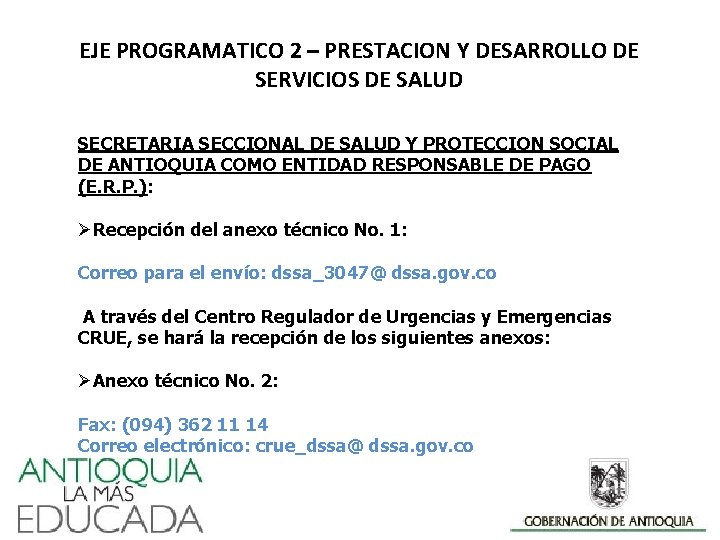 EJE PROGRAMATICO 2 – PRESTACION Y DESARROLLO DE SERVICIOS DE SALUD

SECRETARIA SECCIONAL DE SALUD Y PROTECCION SOCIAL DE ANTIOQUIA COMO ENTIDAD RESPONSABLE DE PAGO (E.R.P.):

➢Recepción del anexo técnico No. 1:

Correo para el envío: dssa_3047@ dssa.gov.co

A través del Centro Regulador de Urgencias y Emergencias CRUE, se hará la recepción de los siguientes anexos:

➢Anexo técnico No. 2:

Fax: (094) 362 11 14
Correo electrónico: crue_dssa@ dssa.gov.co

ANTIOQUIA
LA MÁS
EDUCADA

GOBERNACIÓN DE ANTIOQUIA